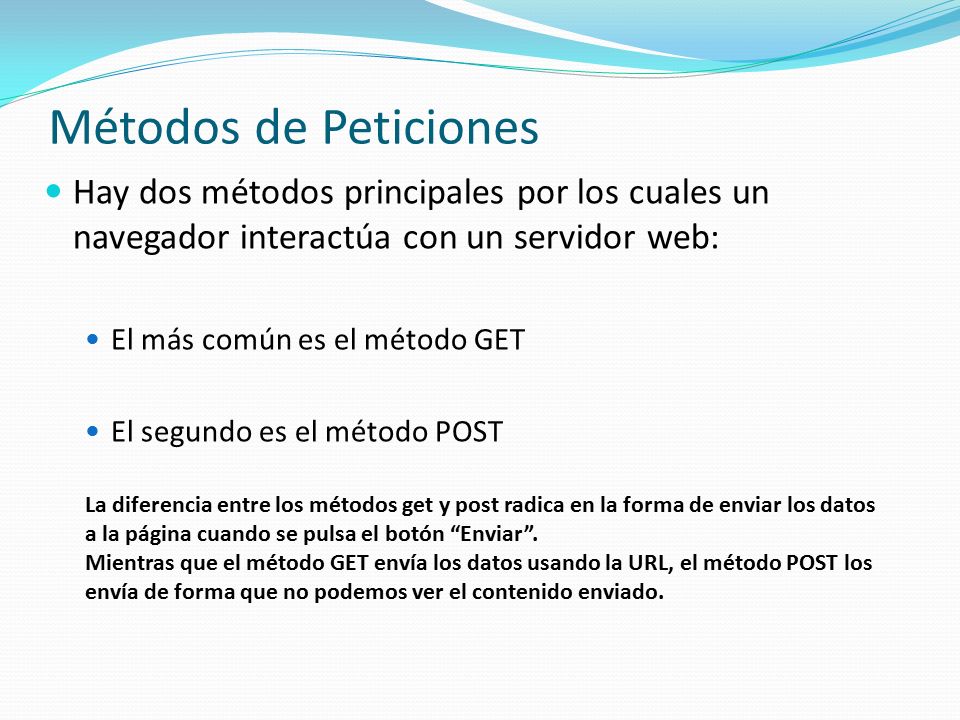 Métodos de Peticiones

Hay dos métodos principales por los cuales un navegador interactúa con un servidor web:

El más común es el método GET

El segundo es el método POST

La diferencia entre los métodos get y post radica en la forma de enviar los datos a la página cuando se pulsa el botón “Enviar”.
Mientras que el método GET envía los datos usando la URL, el método POST los envía de forma que no podemos ver el contenido enviado.